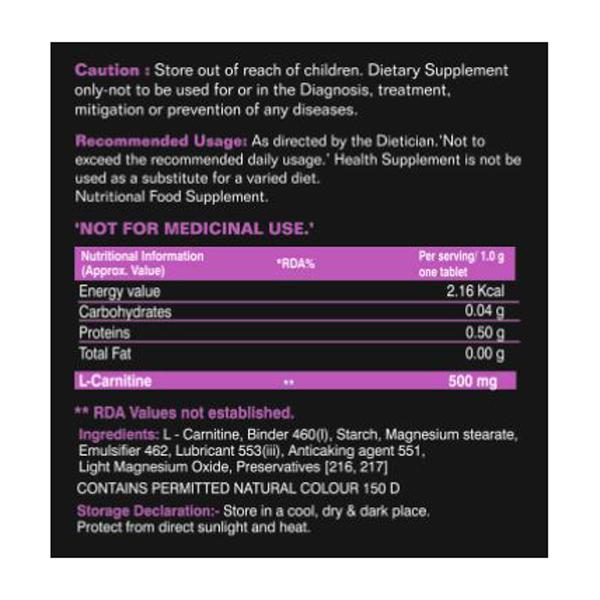 Caution : Store out of reach of children. Dietary Supplement only-not to be used for or in the Diagnosis, treatment, mitigation or prevention of any diseases.

Recommended Usage: As directed by the Dietician.'Not to exceed the recommended daily usage.' Health Supplement is not be used as a substitute for a varied diet.
Nutritional Food Supplement.

'NOT FOR MEDICINAL USE.'

| Nutritional Information (Approx. Value) | *RDA% | Per serving/ 1.0 g one tablet |
|---|---|---|
| Energy value | | 2.16 Kcal |
| Carbohydrates | | 0.04 g |
| Proteins | | 0.50 g |
| Total Fat | | 0.00 g |
| L-Carnitine | ** | 500 mg |

** RDA Values not established.

Ingredients: L - Carnitine, Binder 460(I), Starch, Magnesium stearate, Emulsifier 462, Lubricant 553(iii), Anticaking agent 551, Light Magnesium Oxide, Preservatives [216, 217]

CONTAINS PERMITTED NATURAL COLOUR 150 D

Storage Declaration:- Store in a cool, dry & dark place. Protect from direct sunlight and heat.